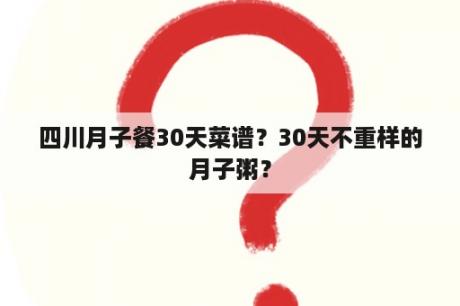 四川月子餐30天菜谱？30天不重样的月子粥？